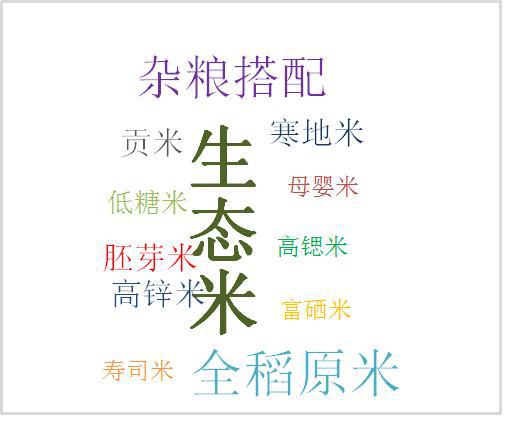 杂粮搭配

贡米

寒地米

生态米

母婴米

低糖米

高锶米

胚芽米

高锌米

富硒米

寿司米

全稻原米